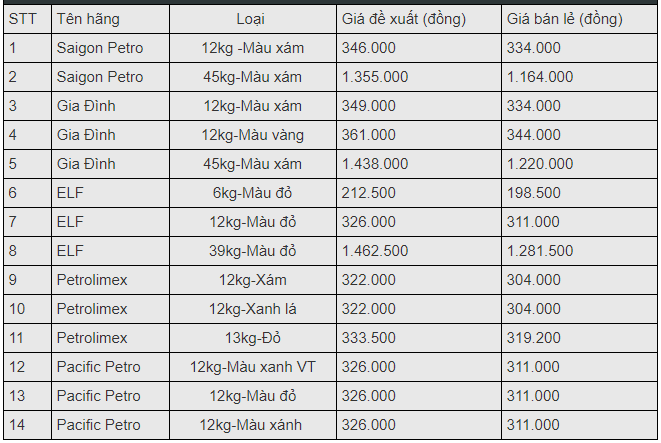 | STT | Tên hãng | Loại | Giá đề xuất (đồng) | Giá bán lẻ (đồng) |
|---|---|---|---|---|
| 1 | Saigon Petro | 12kg -Màu xám | 346.000 | 334.000 |
| 2 | Saigon Petro | 45kg-Màu xám | 1.355.000 | 1.164.000 |
| 3 | Gia Đình | 12kg-Màu xám | 349.000 | 334.000 |
| 4 | Gia Đình | 12kg-Màu vàng | 361.000 | 344.000 |
| 5 | Gia Đình | 45kg-Màu xám | 1.438.000 | 1.220.000 |
| 6 | ELF | 6kg-Màu đỏ | 212.500 | 198.500 |
| 7 | ELF | 12kg-Màu đỏ | 326.000 | 311.000 |
| 8 | ELF | 39kg-Màu đỏ | 1.462.500 | 1.281.500 |
| 9 | Petrolimex | 12kg-Xám | 322.000 | 304.000 |
| 10 | Petrolimex | 12kg-Xanh lá | 322.000 | 304.000 |
| 11 | Petrolimex | 13kg-Đỏ | 333.500 | 319.200 |
| 12 | Pacific Petro | 12kg-Màu xanh VT | 326.000 | 311.000 |
| 13 | Pacific Petro | 12kg-Màu đỏ | 326.000 | 311.000 |
| 14 | Pacific Petro | 12kg-Màu xánh | 326.000 | 311.000 |